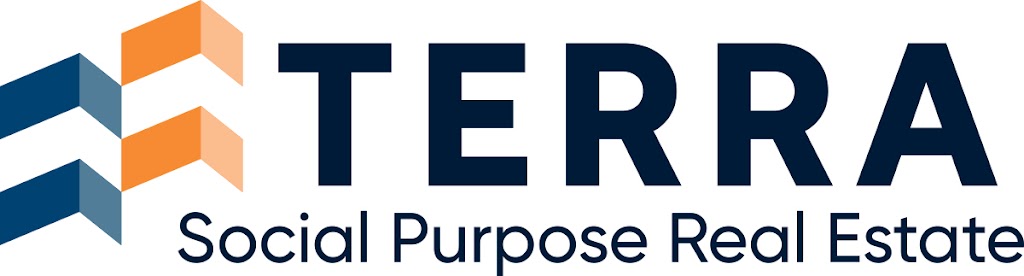 TERRA
Social Purpose Real Estate